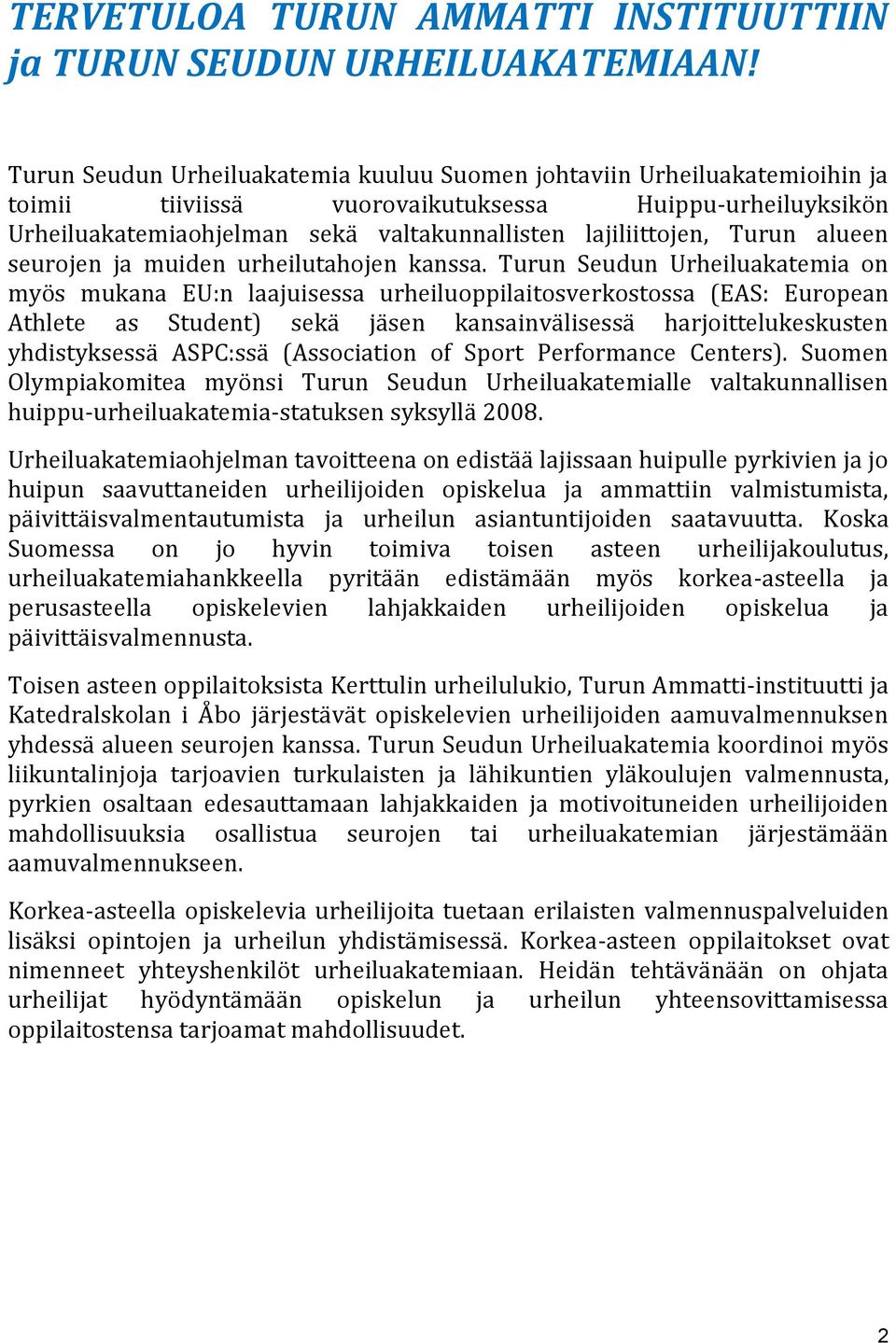 TERVETULOA TURUN AMMATTI INSTITUUTTIIN ja TURUN SEUDUN URHEILUAKATEMIAAN!

Turun Seudun Urheiluakatemia kuuluu Suomen johtaviin Urheiluakatemioihin ja toimii tiiviissä vuorovaikutuksessa Huippu-urheiluyksikön Urheiluakatemiaohjelman sekä valtakunnallisten lajiliittojen, Turun alueen seurojen ja muiden urheilutahojen kanssa. Turun Seudun Urheiluakatemia on myös mukana EU:n laajuisessa urheiluoppilaitosverkostossa (EAS: European Athlete as Student) sekä jäsen kansainvälisessä harjoittelukeskusten yhdistyksessä ASPC:ssä (Association of Sport Performance Centers). Suomen Olympiakomitea myönsi Turun Seudun Urheiluakatemialle valtakunnallisen huippu-urheiluakatemia-statuksen syksyllä 2008.

Urheiluakatemiaohjelman tavoitteena on edistää lajissaan huipulle pyrkivien ja jo huipun saavuttaneiden urheilijoiden opiskelua ja ammattiin valmistumista, päivittäisvalmentautumista ja urheilun asiantuntijoiden saatavuutta. Koska Suomessa on jo hyvin toimiva toisen asteen urheilijakoulutus, urheiluakatemiahankkeella pyritään edistämään myös korkea-asteella ja perusasteella opiskelevien lahjakkaiden urheilijoiden opiskelua ja päivittäisvalmennusta.

Toisen asteen oppilaitoksista Kerttulin urheilulukio, Turun Ammatti-instituutti ja Katedralskolan i Åbo järjestävät opiskelevien urheilijoiden aamuvalmennuksen yhdessä alueen seurojen kanssa. Turun Seudun Urheiluakatemia koordinoi myös liikuntalinjoja tarjoavien turkulaisten ja lähikuntien yläkoulujen valmennusta, pyrkien osaltaan edesauttamaan lahjakkaiden ja motivoituneiden urheilijoiden mahdollisuuksia osallistua seurojen tai urheiluakatemian järjestämään aamuvalmennukseen.

Korkea-asteella opiskelevia urheilijoita tuetaan erilaisten valmennuspalveluiden lisäksi opintojen ja urheilun yhdistämisessä. Korkea-asteen oppilaitokset ovat nimenneet yhteyshenkilöt urheiluakatemiaan. Heidän tehtävänään on ohjata urheilijat hyödyntämään opiskelun ja urheilun yhteensovittamisessa oppilaitostensa tarjoamat mahdollisuudet.

2